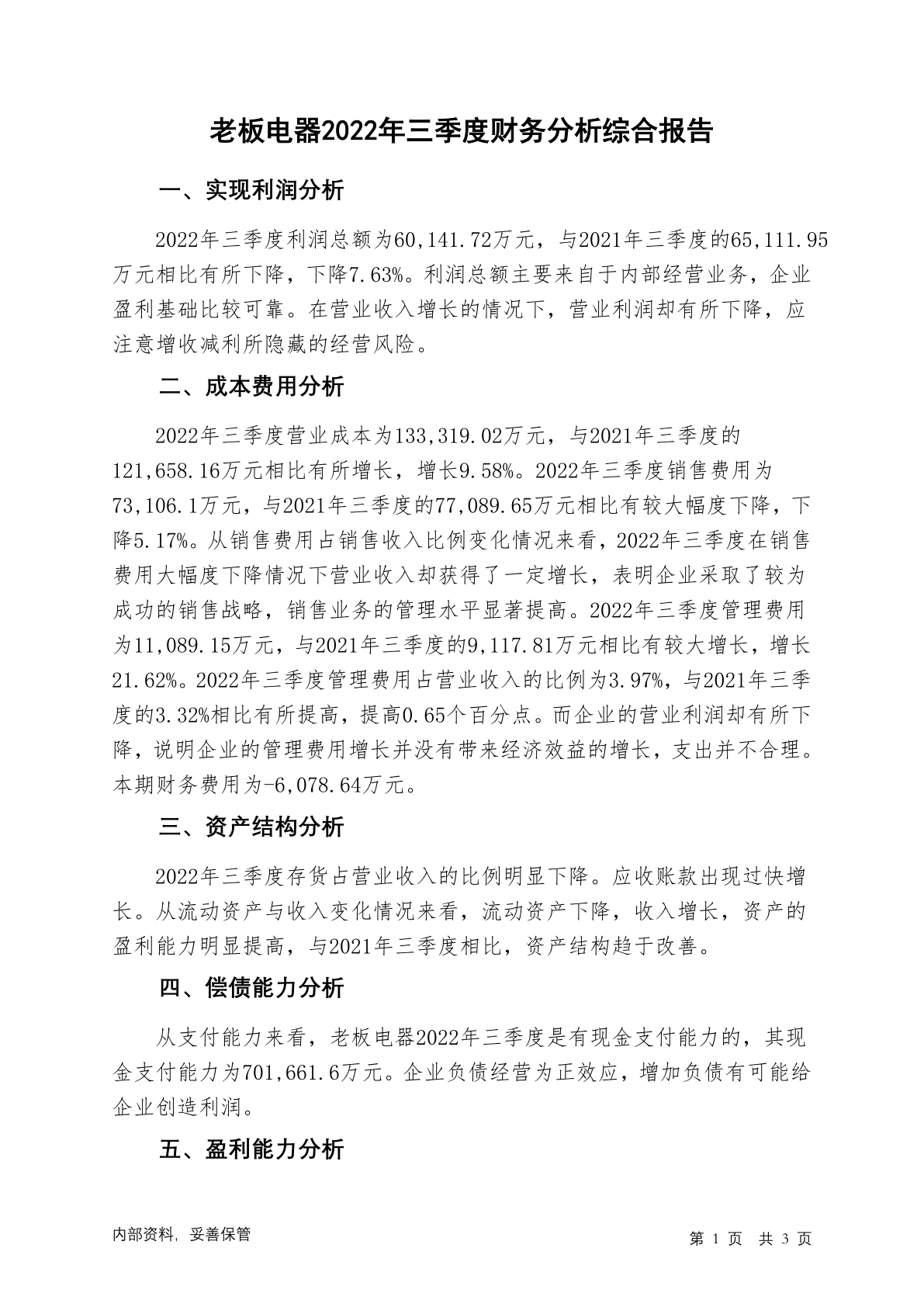 老板电器2022年三季度财务分析综合报告

一、实现利润分析

2022年三季度利润总额为60,141.72万元，与2021年三季度的65,111.95万元相比有所下降，下降7.63%。利润总额主要来自于内部经营业务，企业盈利基础比较可靠。在营业收入增长的情况下，营业利润却有所下降，应注意增收减利所隐藏的经营风险。

二、成本费用分析

2022年三季度营业成本为133,319.02万元，与2021年三季度的121,658.16万元相比有所增长，增长9.58%。2022年三季度销售费用为73,106.1万元，与2021年三季度的77,089.65万元相比有较大幅度下降，下降5.17%。从销售费用占销售收入比例变化情况来看，2022年三季度在销售费用大幅度下降情况下营业收入却获得了一定增长，表明企业采取了较为成功的销售战略，销售业务的管理水平显著提高。2022年三季度管理费用为11,089.15万元，与2021年三季度的9,117.81万元相比有较大增长，增长21.62%。2022年三季度管理费用占营业收入的比例为3.97%，与2021年三季度的3.32%相比有所提高，提高0.65个百分点。而企业的营业利润却有所下降，说明企业的管理费用增长并没有带来经济效益的增长，支出并不合理。本期财务费用为-6,078.64万元。

三、资产结构分析

2022年三季度存货占营业收入的比例明显下降。应收账款出现过快增长。从流动资产与收入变化情况来看，流动资产下降，收入增长，资产的盈利能力明显提高，与2021年三季度相比，资产结构趋于改善。

四、偿债能力分析

从支付能力来看，老板电器2022年三季度是有现金支付能力的，其现金支付能力为701,661.6万元。企业负债经营为正效应，增加负债有可能给企业创造利润。

五、盈利能力分析

内部资料，妥善保管

第 1 页 共 3 页